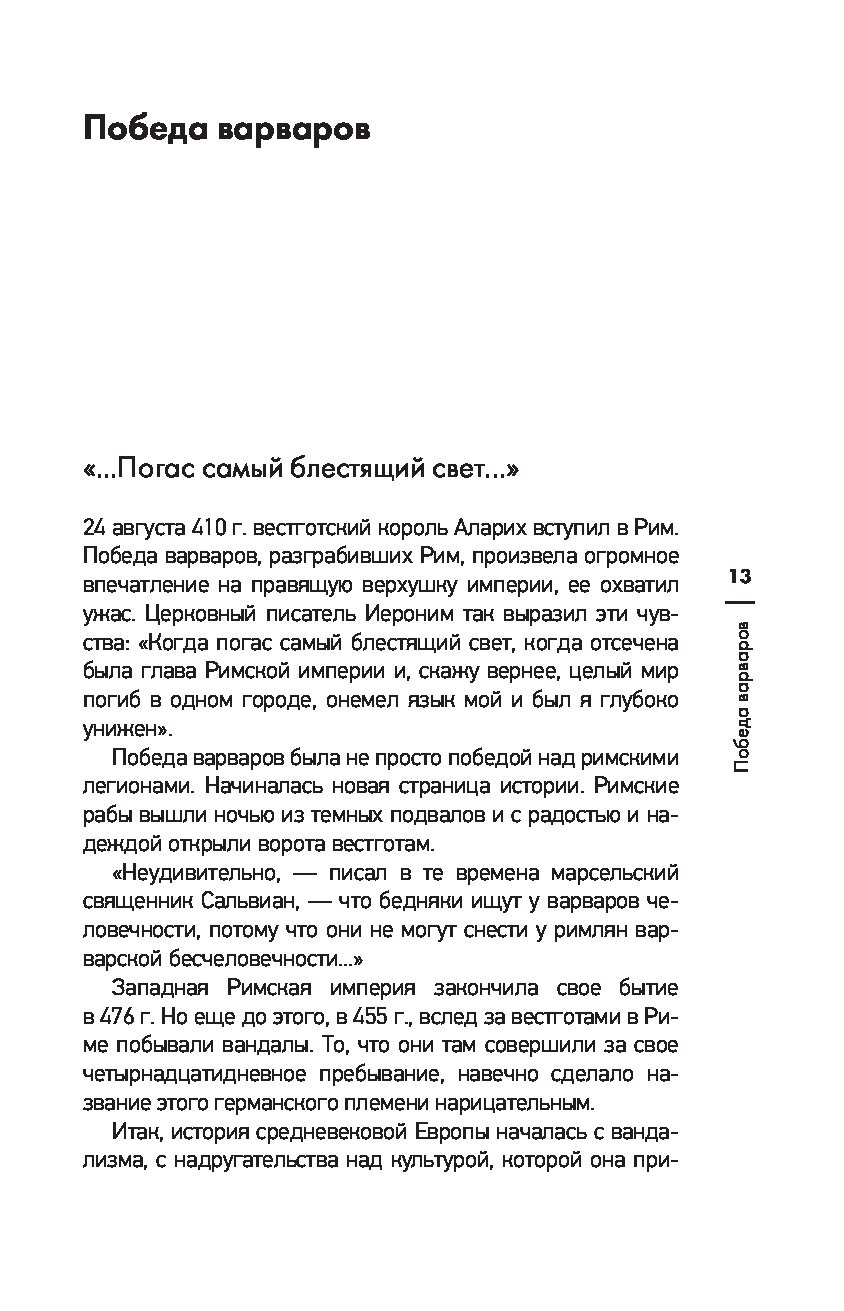 Победа варваров

«...Погас самый блестящий свет...»

24 августа 410 г. вестготский король Аларих вступил в Рим. Победа варваров, разграбивших Рим, произвела огромное впечатление на правящую верхушку империи, ее охватил ужас. Церковный писатель Иероним так выразил эти чувства: «Когда погас самый блестящий свет, когда отсечена была глава Римской империи и, скажу вернее, целый мир погиб в одном городе, онемел язык мой и был я глубоко унижен».

Победа варваров была не просто победой над римскими легионами. Начиналась новая страница истории. Римские рабы вышли ночью из темных подвалов и с радостью и надеждой открыли ворота вестготам.

«Неудивительно, — писал в те времена марсельский священник Сальвиан, — что бедняки ищут у варваров человечности, потому что они не могут снести у римлян варварской бесчеловечности...»

Западная Римская империя закончила свое бытие в 476 г. Но еще до этого, в 455 г., вслед за вестготами в Риме побывали вандалы. То, что они там совершили за свое четырнадцатидневное пребывание, навечно сделало название этого германского племени нарицательным.

Итак, история средневековой Европы началась с вандализма, с надругательства над культурой, которой она при-

13

Победа варваров